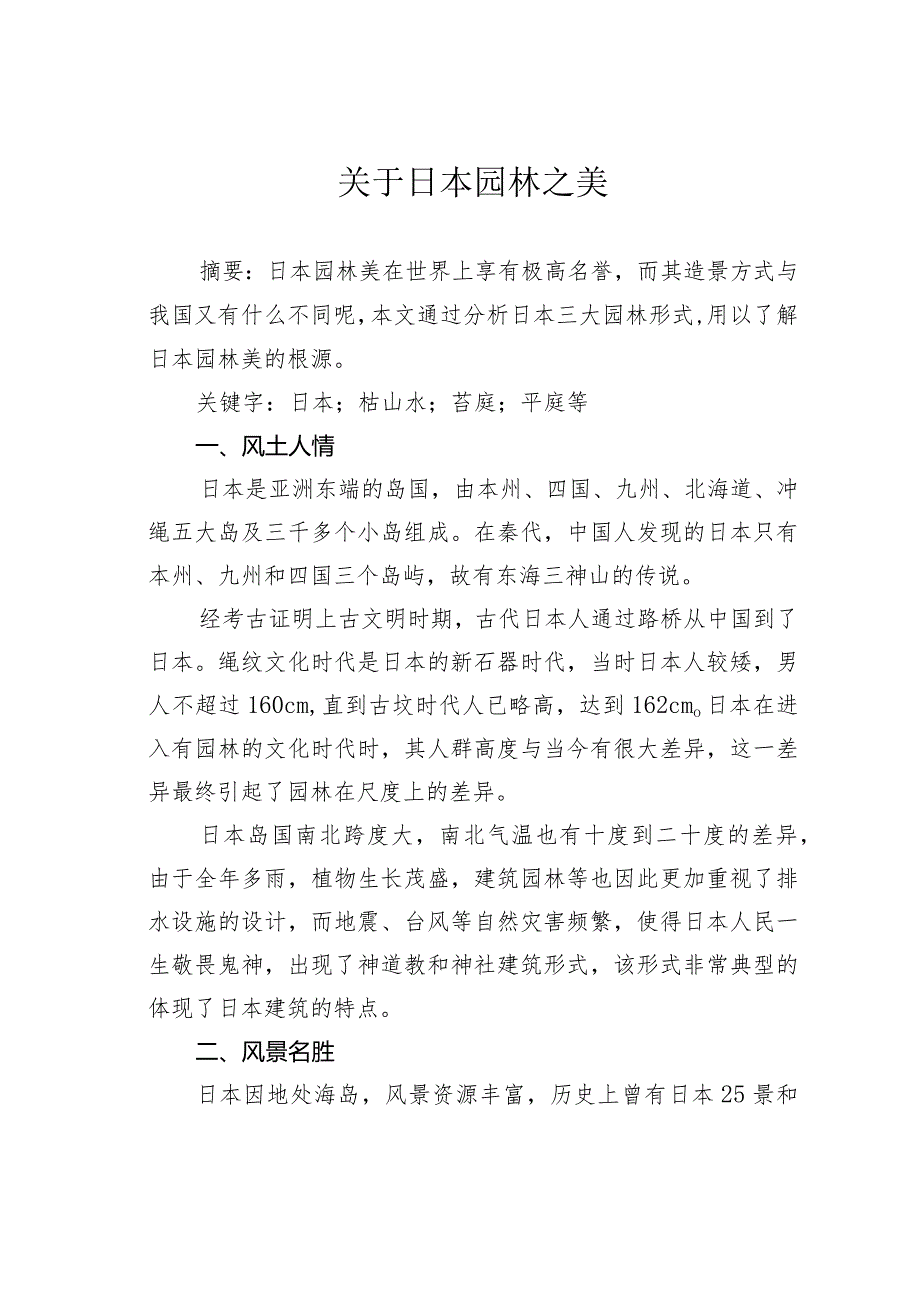 关于日本园林之美

摘要：日本园林美在世界上享有极高名誉，而其造景方式与我国又有什么不同呢，本文通过分析日本三大园林形式，用以了解日本园林美的根源。

关键字：日本；枯山水；苔庭；平庭等

一、风土人情

日本是亚洲东端的岛国，由本州、四国、九州、北海道、冲绳五大岛及三千多个小岛组成。在秦代，中国人发现的日本只有本州、九州和四国三个岛屿，故有东海三神山的传说。

经考古证明上古文明时期，古代日本人通过路桥从中国到了日本。绳纹文化时代是日本的新石器时代，当时日本人较矮，男人不超过160cm，直到古坟时代人已略高，达到162cm。日本在进入有园林的文化时代时，其人群高度与当今有很大差异，这一差异最终引起了园林在尺度上的差异。

日本岛国南北跨度大，南北气温也有十度到二十度的差异，由于全年多雨，植物生长茂盛，建筑园林等也因此更加重视了排水设施的设计，而地震、台风等自然灾害频繁，使得日本人民一生敬畏鬼神，出现了神道教和神社建筑形式，该形式非常典型的体现了日本建筑的特点。

二、风景名胜

日本因地处海岛，风景资源丰富，历史上曾有日本25景和